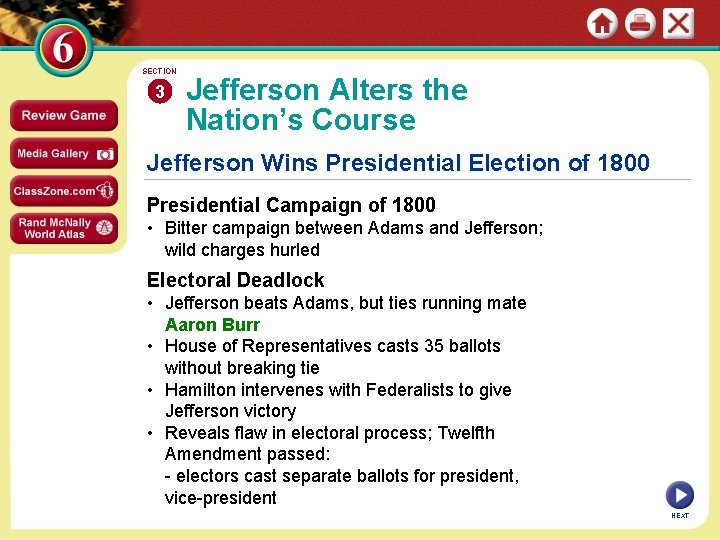 6

Review Game

Media Gallery

ClassZone.com

Rand McNally World Atlas

SECTION 3

Jefferson Alters the Nation's Course

Jefferson Wins Presidential Election of 1800

Presidential Campaign of 1800
• Bitter campaign between Adams and Jefferson; wild charges hurled

Electoral Deadlock
• Jefferson beats Adams, but ties running mate Aaron Burr
• House of Representatives casts 35 ballots without breaking tie
• Hamilton intervenes with Federalists to give Jefferson victory
• Reveals flaw in electoral process; Twelfth Amendment passed:
- electors cast separate ballots for president, vice-president

NEXT